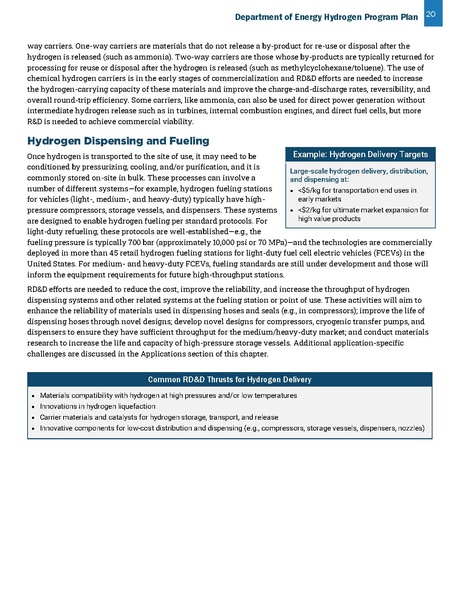 Department of Energy Hydrogen Program Plan 20

way carriers. One-way carriers are materials that do not release a by-product for re-use or disposal after the hydrogen is released (such as ammonia). Two-way carriers are those whose by-products are typically returned for processing for reuse or disposal after the hydrogen is released (such as methylcyclohexane/toluene). The use of chemical hydrogen carriers is in the early stages of commercialization and RD&D efforts are needed to increase the hydrogen-carrying capacity of these materials and improve the charge-and-discharge rates, reversibility, and overall round-trip efficiency. Some carriers, like ammonia, can also be used for direct power generation without intermediate hydrogen release such as in turbines, internal combustion engines, and direct fuel cells, but more R&D is needed to achieve commercial viability.

Hydrogen Dispensing and Fueling

Once hydrogen is transported to the site of use, it may need to be conditioned by pressurizing, cooling, and/or purification, and it is commonly stored on-site in bulk. These processes can involve a number of different systems—for example, hydrogen fueling stations for vehicles (light-, medium-, and heavy-duty) typically have high-pressure compressors, storage vessels, and dispensers. These systems are designed to enable hydrogen fueling per standard protocols. For light-duty refueling, these protocols are well-established—e.g., the fueling pressure is typically 700 bar (approximately 10,000 psi or 70 MPa)—and the technologies are commercially deployed in more than 45 retail hydrogen fueling stations for light-duty fuel cell electric vehicles (FCEVs) in the United States. For medium- and heavy-duty FCEVs, fueling standards are still under development and those will inform the equipment requirements for future high-throughput stations.

Example: Hydrogen Delivery Targets

Large-scale hydrogen delivery, distribution, and dispensing at:
• <$5/kg for transportation end uses in early markets
• <$2/kg for ultimate market expansion for high value products

RD&D efforts are needed to reduce the cost, improve the reliability, and increase the throughput of hydrogen dispensing systems and other related systems at the fueling station or point of use. These activities will aim to enhance the reliability of materials used in dispensing hoses and seals (e.g., in compressors); improve the life of dispensing hoses through novel designs; develop novel designs for compressors, cryogenic transfer pumps, and dispensers to ensure they have sufficient throughput for the medium/heavy-duty market; and conduct materials research to increase the life and capacity of high-pressure storage vessels. Additional application-specific challenges are discussed in the Applications section of this chapter.

Common RD&D Thrusts for Hydrogen Delivery

• Materials compatibility with hydrogen at high pressures and/or low temperatures
• Innovations in hydrogen liquefaction
• Carrier materials and catalysts for hydrogen storage, transport, and release
• Innovative components for low-cost distribution and dispensing (e.g., compressors, storage vessels, dispensers, nozzles)